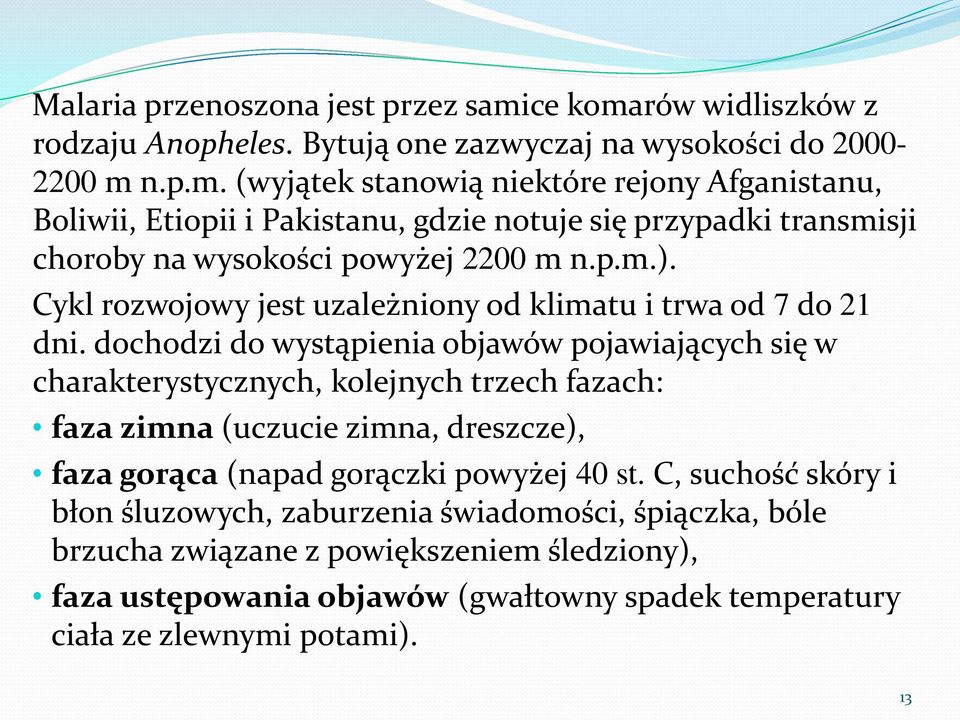 Malaria przenoszona jest przez samice komarów widliszków z rodzaju Anopheles. Bytują one zazwyczaj na wysokości do 2000-2200 m n.p.m. (wyjątek stanowią niektóre rejony Afganistanu, Boliwii, Etiopii i Pakistanu, gdzie notuje się przypadki transmisji choroby na wysokości powyżej 2200 m n.p.m.).

Cykl rozwojowy jest uzależniony od klimatu i trwa od 7 do 21 dni. dochodzi do wystąpienia objawów pojawiających się w charakterystycznych, kolejnych trzech fazach:

• faza zimna (uczucie zimna, dreszcze),
• faza gorąca (napad gorączki powyżej 40 st. C, suchość skóry i błon śluzowych, zaburzenia świadomości, śpiączka, bóle brzucha związane z powiększeniem śledziony),
• faza ustępowania objawów (gwałtowny spadek temperatury ciała ze zlewnymi potami).

13